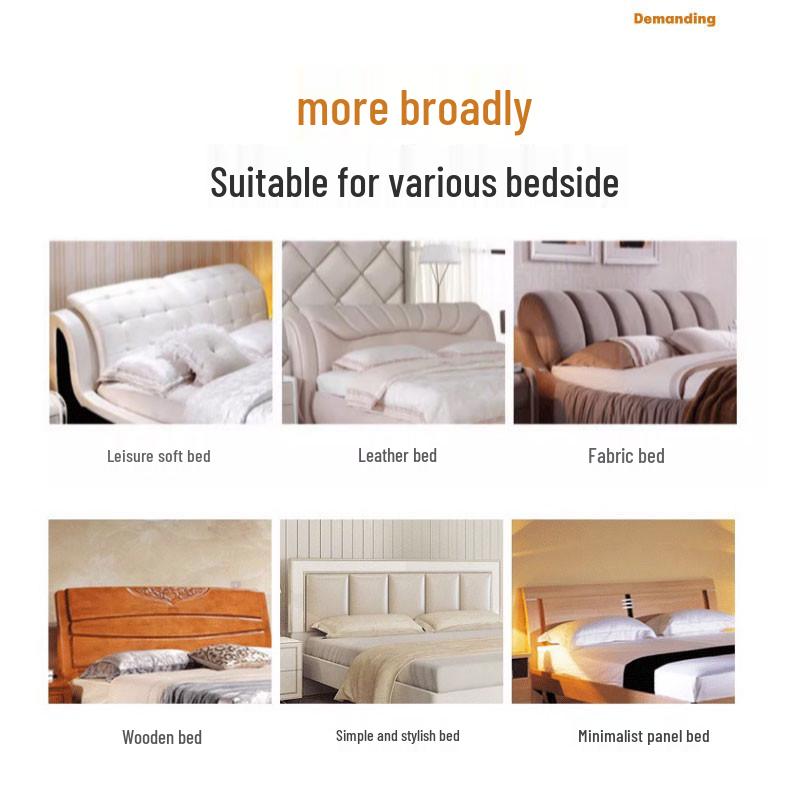 Demanding

more broadly

Suitable for various bedside

Leisure soft bed

Leather bed

Fabric bed

Wooden bed

Simple and stylish bed

Minimalist panel bed